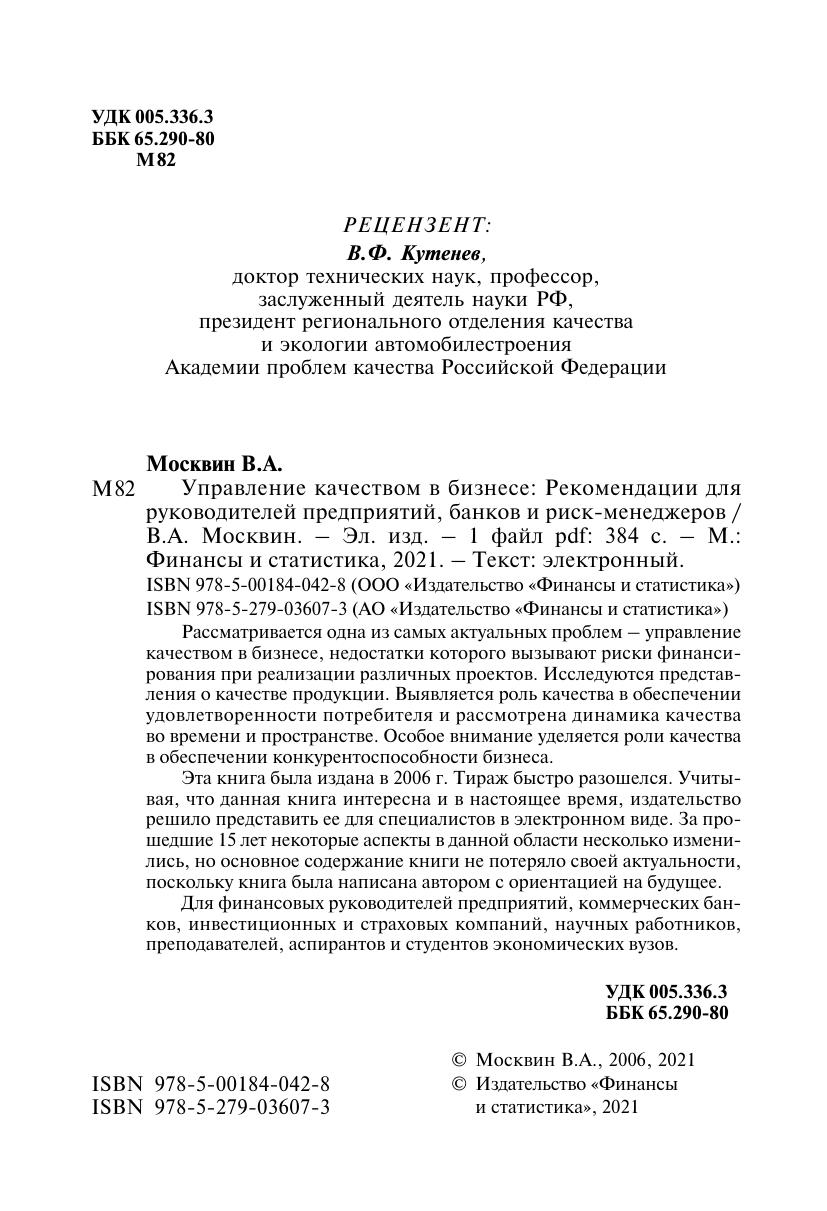 УДК 005.336.3
ББК 65.290-80
М82

РЕЦЕНЗЕНТ:
В.Ф. Кутенев,
доктор технических наук, профессор,
заслуженный деятель науки РФ,
президент регионального отделения качества
и экологии автомобилестроения
Академии проблем качества Российской Федерации

Москвин В.А.
М82 Управление качеством в бизнесе: Рекомендации для руководителей предприятий, банков и риск-менеджеров / В.А. Москвин. – Эл. изд. – 1 файл pdf: 384 с. – М.: Финансы и статистика, 2021. – Текст: электронный.
ISBN 978-5-00184-042-8 (ООО «Издательство «Финансы и статистика»)
ISBN 978-5-279-03607-3 (АО «Издательство «Финансы и статистика»)

Рассматривается одна из самых актуальных проблем – управление качеством в бизнесе, недостатки которого вызывают риски финансирования при реализации различных проектов. Исследуются представления о качестве продукции. Выявляется роль качества в обеспечении удовлетворенности потребителя и рассмотрена динамика качества во времени и пространстве. Особое внимание уделяется роли качества в обеспечении конкурентоспособности бизнеса.

Эта книга была издана в 2006 г. Тираж быстро разошелся. Учитывая, что данная книга интересна и в настоящее время, издательство решило представить ее для специалистов в электронном виде. За прошедшие 15 лет некоторые аспекты в данной области несколько изменились, но основное содержание книги не потеряло своей актуальности, поскольку книга была написана автором с ориентацией на будущее.

Для финансовых руководителей предприятий, коммерческих банков, инвестиционных и страховых компаний, научных работников, преподавателей, аспирантов и студентов экономических вузов.

УДК 005.336.3
ББК 65.290-80

ISBN 978-5-00184-042-8
ISBN 978-5-279-03607-3

© Москвин В.А., 2006, 2021
© Издательство «Финансы и статистика», 2021